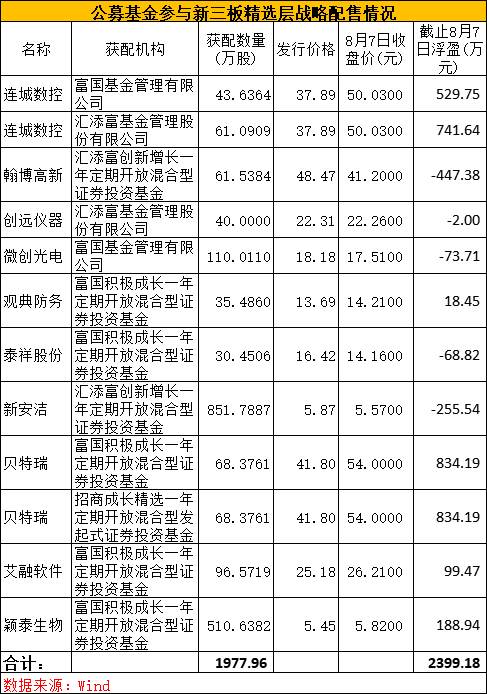 公募基金参与新三板精选层战略配售情况

| 名称 | 获配机构 | 获配数量（万股） | 发行价格 | 8月7日收盘价(元) | 截止8月7日浮盈（万元） |
|---|---|---|---|---|---|
| 连城数控 | 富国基金管理有限公司 | 43.6364 | 37.89 | 50.0300 | 529.75 |
| 连城数控 | 汇添富基金管理股份有限公司 | 61.0909 | 37.89 | 50.0300 | 741.64 |
| 翰博高新 | 汇添富创新增长一年定期开放混合型证券投资基金 | 61.5384 | 48.47 | 41.2000 | -447.38 |
| 创远仪器 | 汇添富基金管理股份有限公司 | 40.0000 | 22.31 | 22.2600 | -2.00 |
| 微创光电 | 富国基金管理有限公司 | 110.0110 | 18.18 | 17.5100 | -73.71 |
| 观典防务 | 富国积极成长一年定期开放混合型证券投资基金 | 35.4860 | 13.69 | 14.2100 | 18.45 |
| 泰祥股份 | 富国积极成长一年定期开放混合型证券投资基金 | 30.4506 | 16.42 | 14.1600 | -68.82 |
| 新安洁 | 汇添富创新增长一年定期开放混合型证券投资基金 | 851.7887 | 5.87 | 5.5700 | -255.54 |
| 贝特瑞 | 富国积极成长一年定期开放混合型证券投资基金 | 68.3761 | 41.80 | 54.0000 | 834.19 |
| 贝特瑞 | 招商成长精选一年定期开放混合型发起式证券投资基金 | 68.3761 | 41.80 | 54.0000 | 834.19 |
| 艾融软件 | 富国积极成长一年定期开放混合型证券投资基金 | 96.5719 | 25.18 | 26.2100 | 99.47 |
| 颖泰生物 | 富国积极成长一年定期开放混合型证券投资基金 | 510.6382 | 5.45 | 5.8200 | 188.94 |
| 合计： | | 1977.96 | | | 2399.18 |

数据来源：Wind